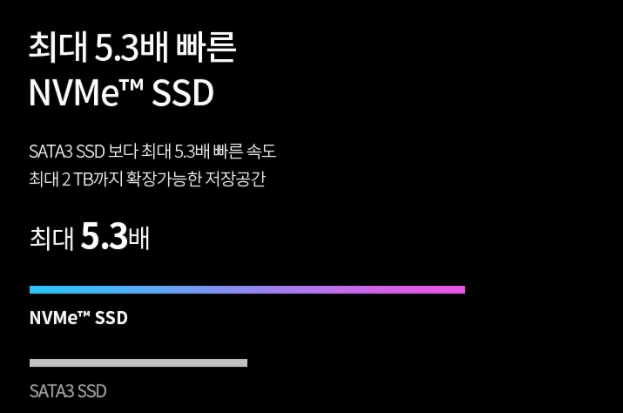 최대 5.3배 빠른
NVMe™ SSD

SATA3 SSD 보다 최대 5.3배 빠른 속도
최대 2 TB까지 확장가능한 저장공간

최대 5.3배

NVMe™ SSD

SATA3 SSD